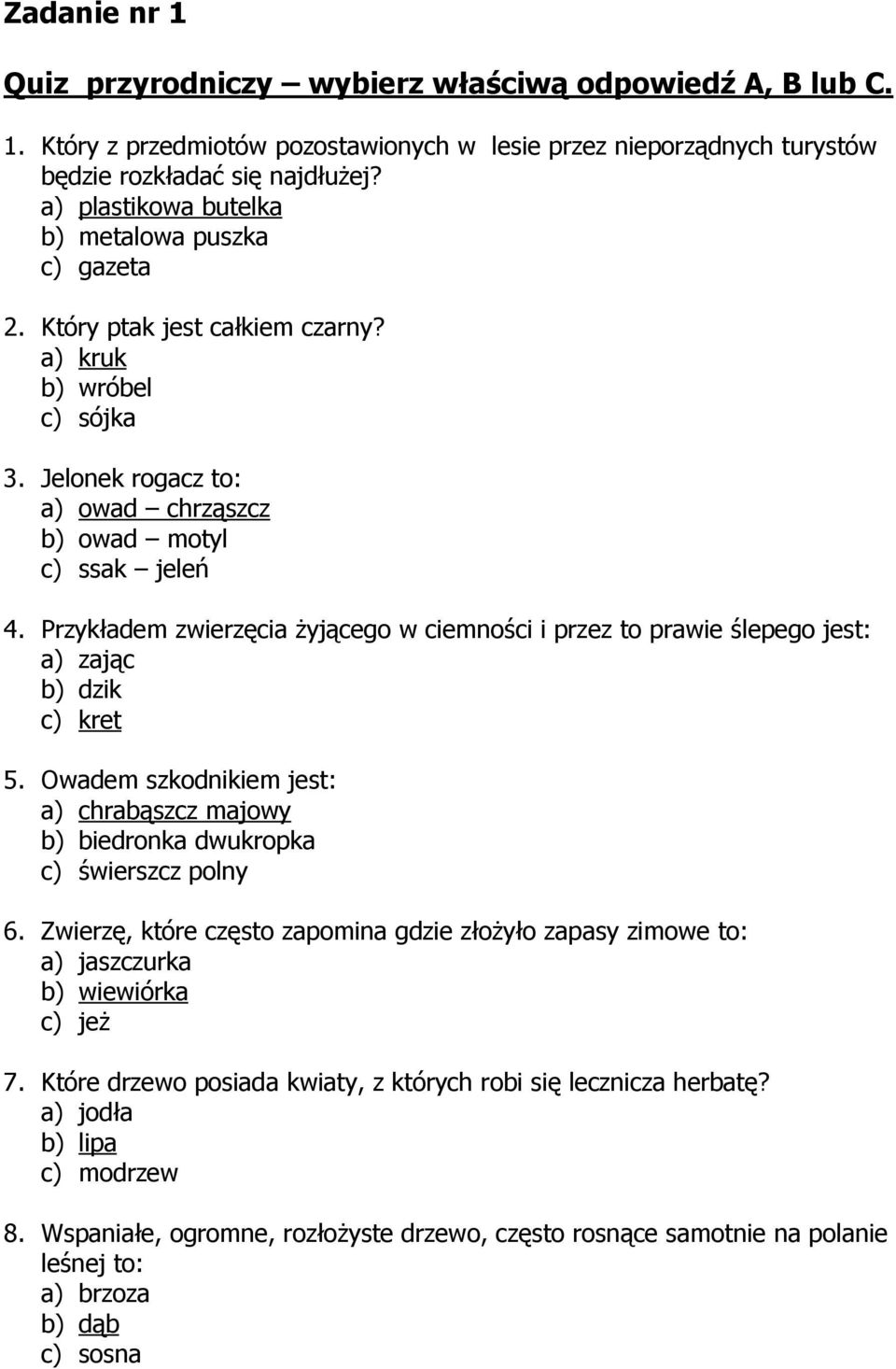 Zadanie nr 1

Quiz przyrodniczy – wybierz właściwą odpowiedź A, B lub C.

1. Który z przedmiotów pozostawionych w lesie przez nieporządnych turystów będzie rozkładać się najdłużej?
a) plastikowa butelka
b) metalowa puszka
c) gazeta

2. Który ptak jest całkiem czarny?
a) kruk
b) wróbel
c) sójka

3. Jelonek rogacz to:
a) owad – chrząszcz
b) owad – motyl
c) ssak – jeleń

4. Przykładem zwierzęcia żyjącego w ciemności i przez to prawie ślepego jest:
a) zając
b) dzik
c) kret

5. Owadem szkodnikiem jest:
a) chrabąszcz majowy
b) biedronka dwukropka
c) świerszcz polny

6. Zwierzę, które często zapomina gdzie złożyło zapasy zimowe to:
a) jaszczurka
b) wiewiórka
c) jeż

7. Które drzewo posiada kwiaty, z których robi się lecznicza herbatę?
a) jodła
b) lipa
c) modrzew

8. Wspaniałe, ogromne, rozłożyste drzewo, często rosnące samotnie na polanie leśnej to:
a) brzoza
b) dąb
c) sosna